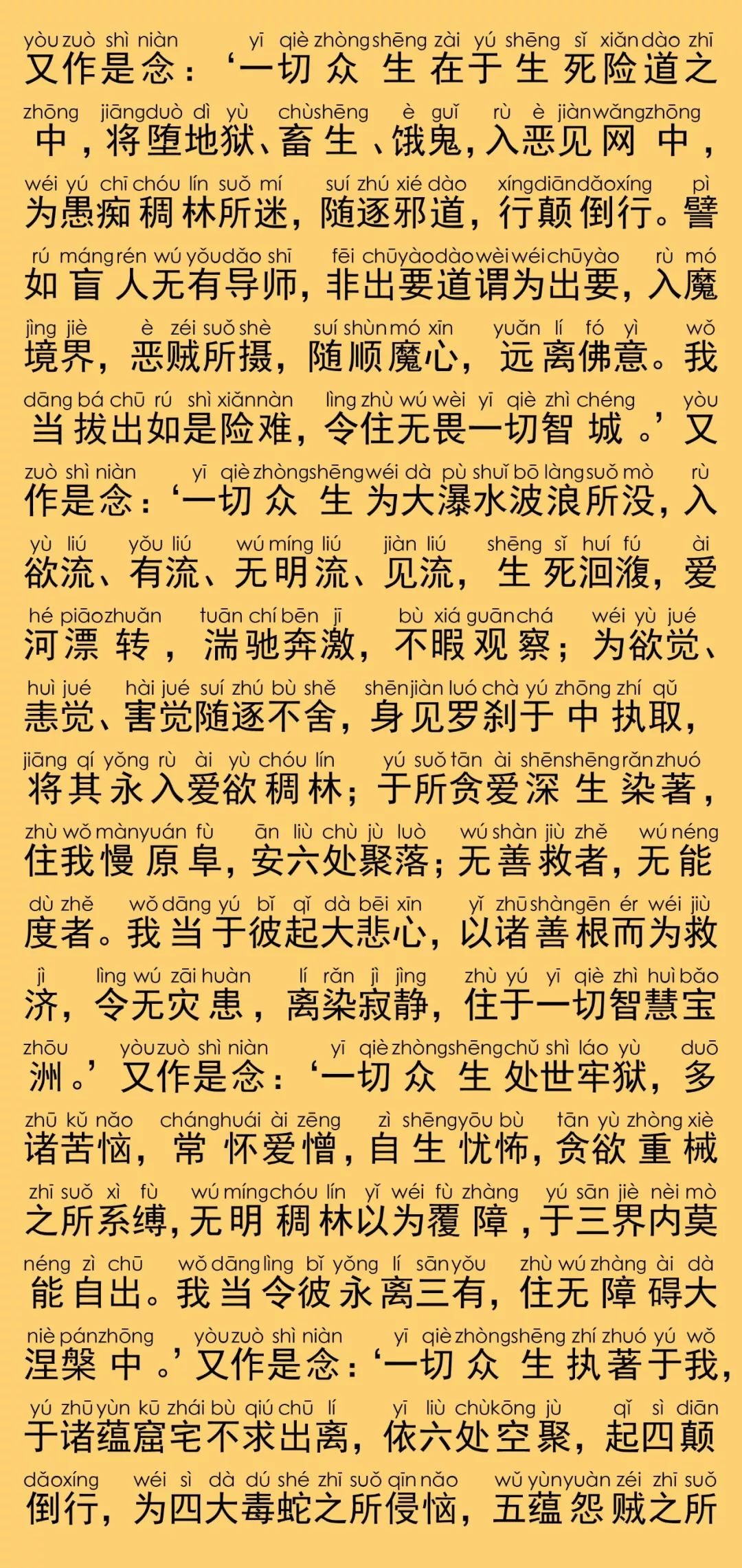 yòu zuò shì niàn yī qiè zhòng shēng zài yú shēng sǐ xiǎn dào zhī
又作是念：‘一切众生在于生死险道之

zhōng jiāng duò dì yù chù shēng è guǐ rù è jiàn wǎng zhōng
中，将堕地狱、畜生、饿鬼，入恶见网中，

wéi yú chī chóu lín suǒ mí suí zhú xié dào xíng diān dǎo xíng pì
为愚痴稠林所迷，随逐邪道，行颠倒行。譬

rú máng rén wú yǒu dǎo shī fēi chū yào dào wèi wéi chū yào rù mó
如盲人无有导师，非出要道谓为出要，入魔

jìng jiè è zéi suǒ shè suí shùn mó xīn yuǎn lí fó yì wǒ
境界，恶贼所摄，随顺魔心，远离佛意。我

dāng bá chū rú shì xiǎn nàn lìng zhù wú wèi yī qiè zhì chéng yòu
当拔出如是险难，令住无畏一切智城。’又

zuò shì niàn yī qiè zhòng shēng wéi dà pù shuǐ bō làng suǒ mò rù
作是念：‘一切众生为大瀑水波浪所没，入

yù liú yǒu liú wú míng liú jiàn liú shēng sǐ huí fú ài
欲流、有流、无明流、见流，生死洄澓，爱

hé piāo zhuǎn tuān chí bēn jī bù xiá guān chá wéi yù jué
河漂转，湍驰奔激，不暇观察；为欲觉、

huì jué hài jué suí zhú bù shě shēn jiàn luó chà yú zhōng zhí qǔ
恚觉、害觉随逐不舍，身见罗刹于中执取，

jiāng qí yǒng rù ài yù chóu lín yú suǒ tān ài shēn shēng rǎn zhuó
将其永入爱欲稠林；于所贪爱深生染著，

zhù wǒ màn yuán fù ān liù chù jù luò wú shàn jiù zhě wú néng
住我慢原阜，安六处聚落；无善救者，无能

dù zhě wǒ dāng yú bǐ qǐ dà bēi xīn yǐ zhū shàn gēn ér wéi jiù
度者。我当于彼起大悲心，以诸善根而为救

jì lìng wú zāi huàn lí rǎn jì jìng zhù yú yī qiè zhì huì bǎo
济，令无灾患，离染寂静，住于一切智慧宝

zhōu yòu zuò shì niàn yī qiè zhòng shēng chǔ shì láo yù duō
洲。’又作是念：‘一切众生处世牢狱，多

zhū kǔ nǎo cháng huái ài zēng zì shēng yōu bù tān yù zhòng xiè
诸苦恼，常怀爱憎，自生忧怖，贪欲重械

zhī suǒ xì fù wú míng chóu lín yǐ wéi fù zhàng yú sān jiè nèi mò
之所系缚，无明稠林以为覆障，于三界内莫

néng zì chū wǒ dāng lìng bǐ yǒng lí sān yǒu zhù wú zhàng ài dà
能自出。我当令彼永离三有，住无障碍大

niè pán zhōng yòu zuò shì niàn yī qiè zhòng shēng zhí zhuó yú wǒ
涅槃中。’又作是念：‘一切众生执著于我，

yú zhū yùn kū zhái bù qiú chū lí yī liù chù kōng jù qǐ sì diān
于诸蕴窟宅不求出离，依六处空聚，起四颠

dǎo xíng wéi sì dà dú shé zhī suǒ qīn nǎo wǔ yùn yuàn zéi zhī suǒ
倒行，为四大毒蛇之所侵恼，五蕴怨贼之所